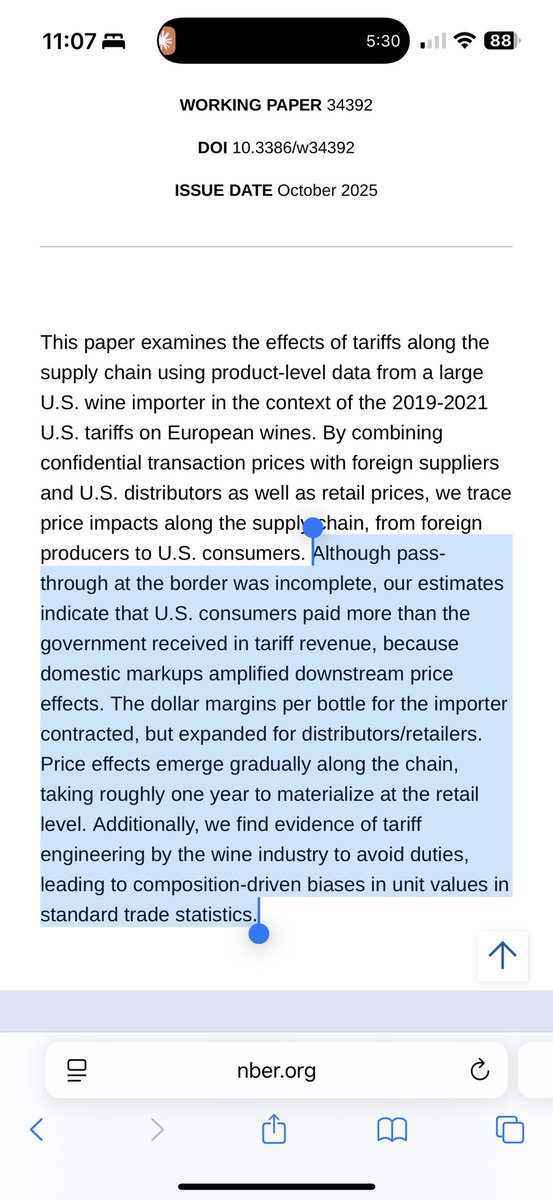 11:07 5:30 88

WORKING PAPER 34392

DOI 10.3386/w34392

ISSUE DATE October 2025

This paper examines the effects of tariffs along the supply chain using product-level data from a large U.S. wine importer in the context of the 2019-2021 U.S. tariffs on European wines. By combining confidential transaction prices with foreign suppliers and U.S. distributors as well as retail prices, we trace price impacts along the supply chain, from foreign producers to U.S. consumers. Although pass-through at the border was incomplete, our estimates indicate that U.S. consumers paid more than the government received in tariff revenue, because domestic markups amplified downstream price effects. The dollar margins per bottle for the importer contracted, but expanded for distributors/retailers. Price effects emerge gradually along the chain, taking roughly one year to materialize at the retail level. Additionally, we find evidence of tariff engineering by the wine industry to avoid duties, leading to composition-driven biases in unit values in standard trade statistics.

nber.org